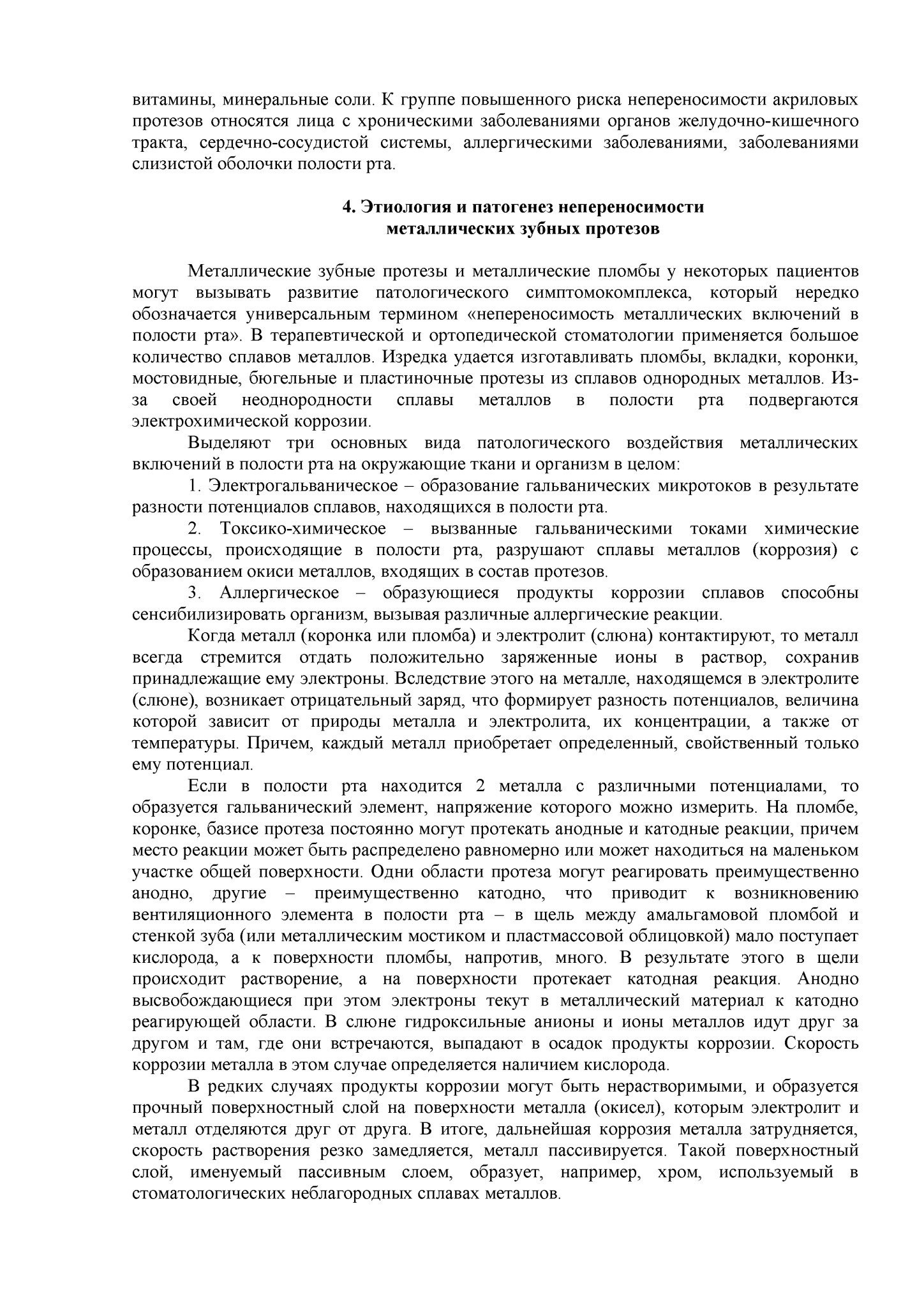 витамины, минеральные соли. К группе повышенного риска непереносимости акриловых протезов относятся лица с хроническими заболеваниями органов желудочно-кишечного тракта, сердечно-сосудистой системы, аллергическими заболеваниями, заболеваниями слизистой оболочки полости рта.

4. Этиология и патогенез непереносимости
металлических зубных протезов

Металлические зубные протезы и металлические пломбы у некоторых пациентов могут вызывать развитие патологического симптомокомплекса, который нередко обозначается универсальным термином «непереносимость металлических включений в полости рта». В терапевтической и ортопедической стоматологии применяется большое количество сплавов металлов. Изредка удается изготавливать пломбы, вкладки, коронки, мостовидные, бюгельные и пластиночные протезы из сплавов однородных металлов. Из-за своей неоднородности сплавы металлов в полости рта подвергаются электрохимической коррозии.

Выделяют три основных вида патологического воздействия металлических включений в полости рта на окружающие ткани и организм в целом:

1. Электрогальваническое – образование гальванических микротоков в результате разности потенциалов сплавов, находящихся в полости рта.

2. Токсико-химическое – вызванные гальваническими токами химические процессы, происходящие в полости рта, разрушают сплавы металлов (коррозия) с образованием окиси металлов, входящих в состав протезов.

3. Аллергическое – образующиеся продукты коррозии сплавов способны сенсибилизировать организм, вызывая различные аллергические реакции.

Когда металл (коронка или пломба) и электролит (слюна) контактируют, то металл всегда стремится отдать положительно заряженные ионы в раствор, сохранив принадлежащие ему электроны. Вследствие этого на металле, находящемся в электролите (слюне), возникает отрицательный заряд, что формирует разность потенциалов, величина которой зависит от природы металла и электролита, их концентрации, а также от температуры. Причем, каждый металл приобретает определенный, свойственный только ему потенциал.

Если в полости рта находится 2 металла с различными потенциалами, то образуется гальванический элемент, напряжение которого можно измерить. На пломбе, коронке, базисе протеза постоянно могут протекать анодные и катодные реакции, причем место реакции может быть распределено равномерно или может находиться на маленьком участке общей поверхности. Одни области протеза могут реагировать преимущественно анодно, другие – преимущественно катодно, что приводит к возникновению вентиляционного элемента в полости рта – в щель между амальгамовой пломбой и стенкой зуба (или металлическим мостиком и пластмассовой облицовкой) мало поступает кислорода, а к поверхности пломбы, напротив, много. В результате этого в щели происходит растворение, а на поверхности протекает катодная реакция. Анодно высвобождающиеся при этом электроны текут в металлический материал к катодно реагирующей области. В слюне гидроксильные анионы и ионы металлов идут друг за другом и там, где они встречаются, выпадают в осадок продукты коррозии. Скорость коррозии металла в этом случае определяется наличием кислорода.

В редких случаях продукты коррозии могут быть нерастворимыми, и образуется прочный поверхностный слой на поверхности металла (окисел), которым электролит и металл отделяются друг от друга. В итоге, дальнейшая коррозия металла затрудняется, скорость растворения резко замедляется, металл пассивируется. Такой поверхностный слой, именуемый пассивным слоем, образует, например, хром, используемый в стоматологических неблагородных сплавах металлов.